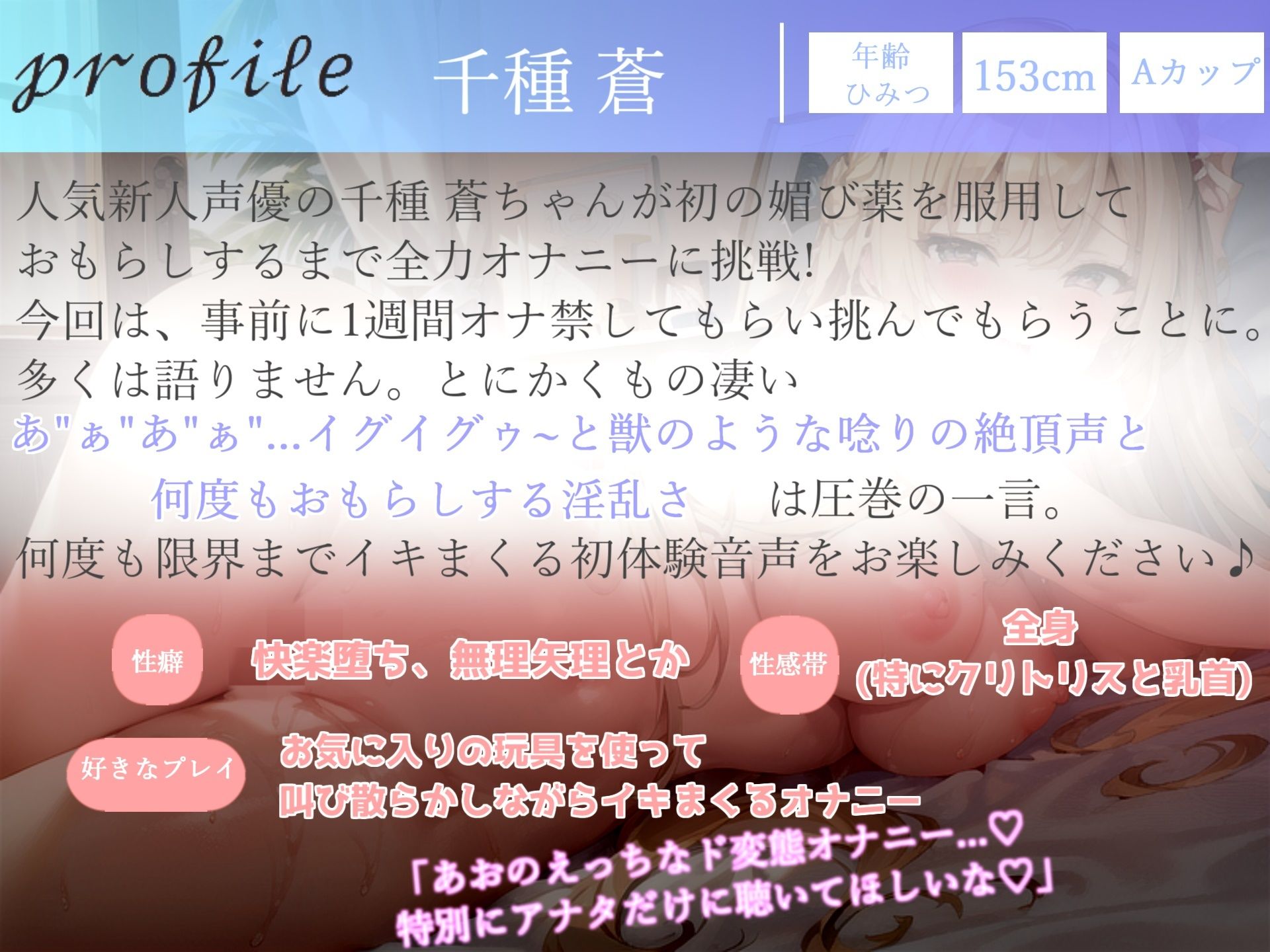 profile 千種 蒼

年齢
ひみつ

153cm

Aカップ

人気新人声優の千種 蒼ちゃんが初の媚び薬を服用しておもらしするまで全力オナニーに挑戦!
今回は、事前に1週間オナ禁してもらい挑んでもらうことに。
多くは語りません。とにかくもの凄い
あ"ぁ"あ"ぁ"...イグイグゥ~と獣のような唸りの絶頂声と
何度もおもらしする淫乱さ　は圧巻の一言。
何度も限界までイキまくる初体験音声をお楽しみください♪

性癖
快楽堕ち、無理矢理とか

性感帯
全身
(特にクリトリスと乳首)

好きなプレイ
お気に入りの玩具を使って
叫び散らかしながらイキまくるオナニー

「あおのえっちなド変態オナニー...♡
特別にアナタだけに聴いてほしいな♡」